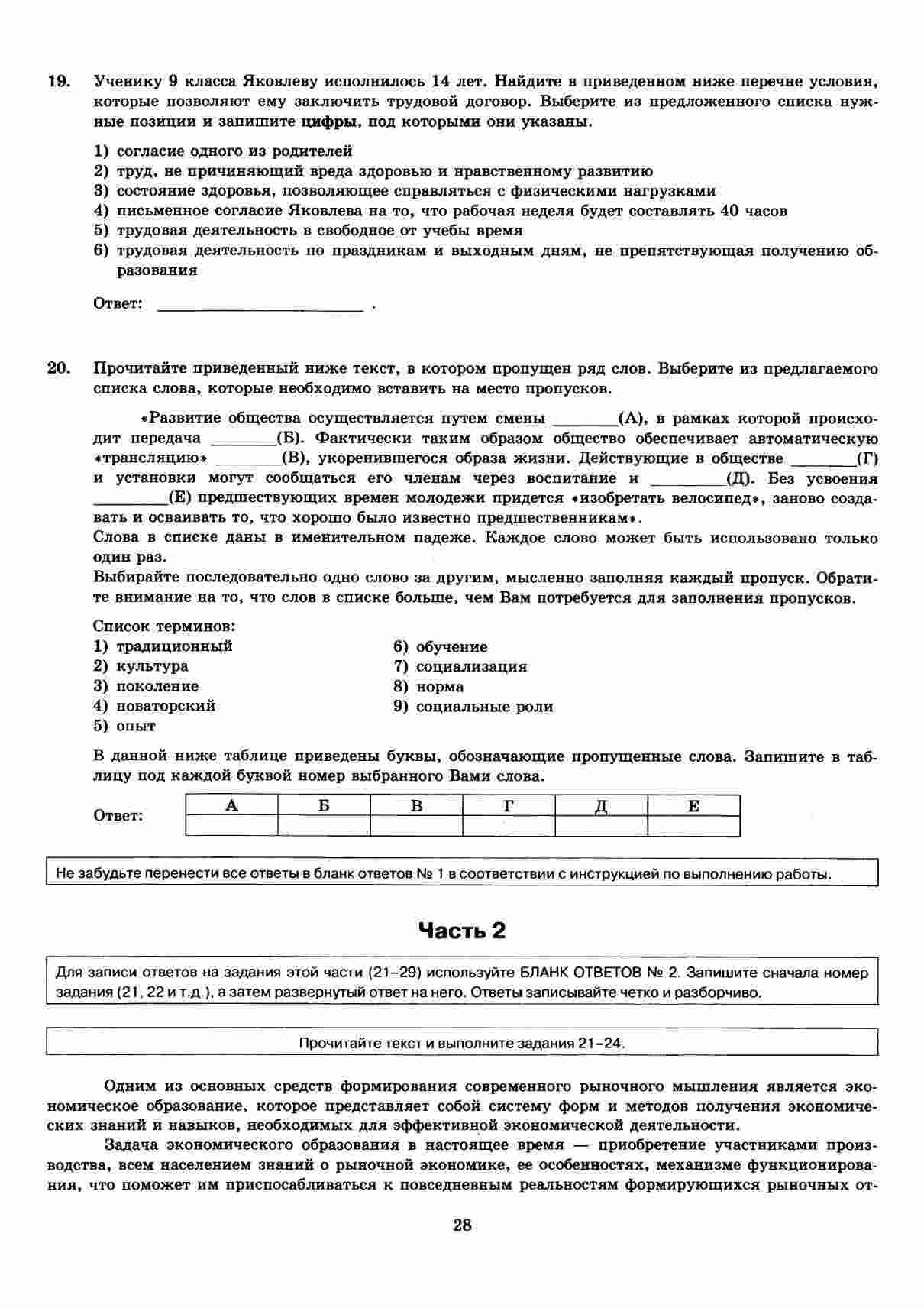 19. Ученику 9 класса Яковлеву исполнилось 14 лет. Найдите в приведенном ниже перечне условия, которые позволяют ему заключить трудовой договор. Выберите из предложенного списка нужные позиции и запишите цифры, под которыми они указаны.

1) согласие одного из родителей
2) труд, не причиняющий вреда здоровью и нравственному развитию
3) состояние здоровья, позволяющее справляться с физическими нагрузками
4) письменное согласие Яковлева на то, что рабочая неделя будет составлять 40 часов
5) трудовая деятельность в свободное от учебы время
6) трудовая деятельность по праздникам и выходным дням, не препятствующая получению образования

Ответ: ____ .

20. Прочитайте приведенный ниже текст, в котором пропущен ряд слов. Выберите из предлагаемого списка слова, которые необходимо вставить на место пропусков.

«Развитие общества осуществляется путем смены ____(А), в рамках которой происходит передача ____(Б). Фактически таким образом общество обеспечивает автоматическую «трансляцию» ____(В), укоренившегося образа жизни. Действующие в обществе ____(Г) и установки могут сообщаться его членам через воспитание и ____(Д). Без усвоения ____(Е) предшествующих времен молодежи придется «изобретать велосипед», заново создавать и осваивать то, что хорошо было известно предшественникам».
Слова в списке даны в именительном падеже. Каждое слово может быть использовано только один раз.
Выбирайте последовательно одно слово за другим, мысленно заполняя каждый пропуск. Обратите внимание на то, что слов в списке больше, чем Вам потребуется для заполнения пропусков.

Список терминов:
1) традиционный
2) культура
3) поколение
4) новаторский
5) опыт
6) обучение
7) социализация
8) норма
9) социальные роли

В данной ниже таблице приведены буквы, обозначающие пропущенные слова. Запишите в таблицу под каждой буквой номер выбранного Вами слова.

Ответ:
| А | Б | В | Г | Д | Е |
|---|---|---|---|---|---|
|  |  |  |  |  |  |

Не забудьте перенести все ответы в бланк ответов № 1 в соответствии с инструкцией по выполнению работы.

Часть 2

Для записи ответов на задания этой части (21–29) используйте БЛАНК ОТВЕТОВ № 2. Запишите сначала номер задания (21, 22 и т.д.), а затем развернутый ответ на него. Ответы записывайте четко и разборчиво.

Прочитайте текст и выполните задания 21–24.

Одним из основных средств формирования современного рыночного мышления является экономическое образование, которое представляет собой систему форм и методов получения экономических знаний и навыков, необходимых для эффективной экономической деятельности.

Задача экономического образования в настоящее время — приобретение участниками производства, всем населением знаний о рыночной экономике, ее особенностях, механизме функционирования, что поможет им приспосабливаться к повседневным реальностям формирующихся рыночных от-

28